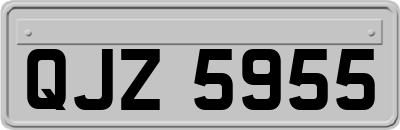 QJZ 5955